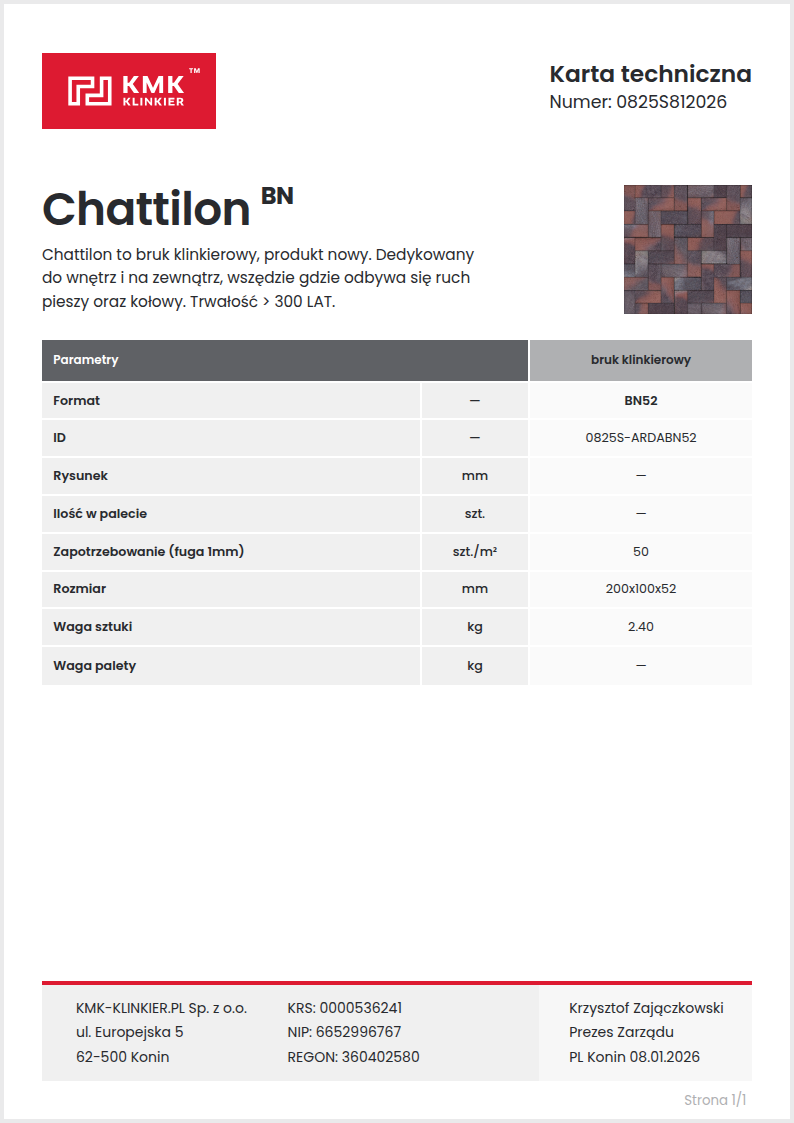 KMK™ KLINKIER

Karta techniczna
Numer: 0825S812026

Chattilon BN

Chattilon to bruk klinkierowy, produkt nowy. Dedykowany do wnętrz i na zewnątrz, wszędzie gdzie odbywa się ruch pieszy oraz kołowy. Trwałość > 300 LAT.

| Parametry | | bruk klinkierowy |
|---|---|---|
| Format | — | BN52 |
| ID | — | 0825S-ARDABN52 |
| Rysunek | mm | — |
| Ilość w palecie | szt. | — |
| Zapotrzebowanie (fuga 1mm) | szt./m² | 50 |
| Rozmiar | mm | 200x100x52 |
| Waga sztuki | kg | 2.40 |
| Waga palety | kg | — |

KMK-KLINKIER.PL Sp. z o.o.
ul. Europejska 5
62-500 Konin

KRS: 0000536241
NIP: 6652996767
REGON: 360402580

Krzysztof Zajączkowski
Prezes Zarządu
PL Konin 08.01.2026

Strona 1/1